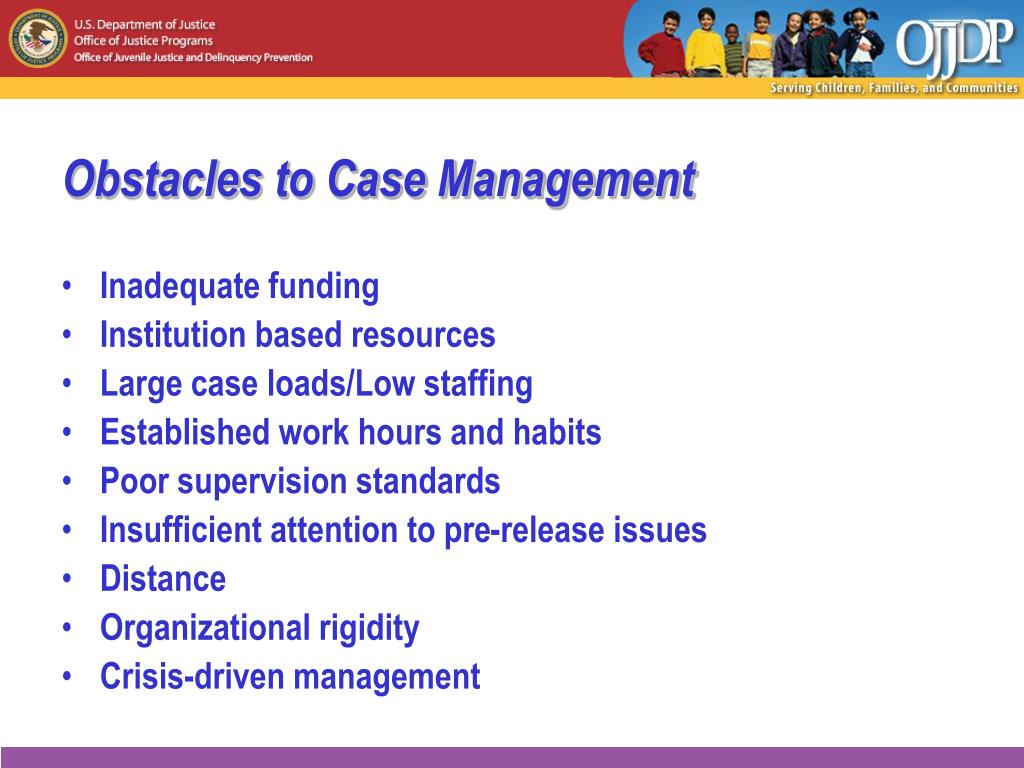 U.S. Department of Justice
Office of Justice Programs
Office of Juvenile Justice and Delinquency Prevention

OJJDP
Serving Children, Families, and Communities

Obstacles to Case Management

• Inadequate funding
• Institution based resources
• Large case loads/Low staffing
• Established work hours and habits
• Poor supervision standards
• Insufficient attention to pre-release issues
• Distance
• Organizational rigidity
• Crisis-driven management